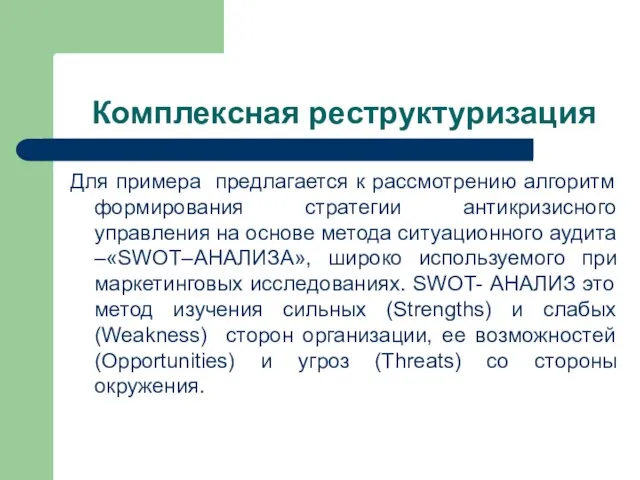 Комплексная реструктуризация

Для примера предлагается к рассмотрению алгоритм формирования стратегии антикризисного управления на основе метода ситуационного аудита –«SWOT–АНАЛИЗА», широко используемого при маркетинговых исследованиях. SWOT- АНАЛИЗ это метод изучения сильных (Strengths) и слабых (Weakness) сторон организации, ее возможностей (Opportunities) и угроз (Threats) со стороны окружения.